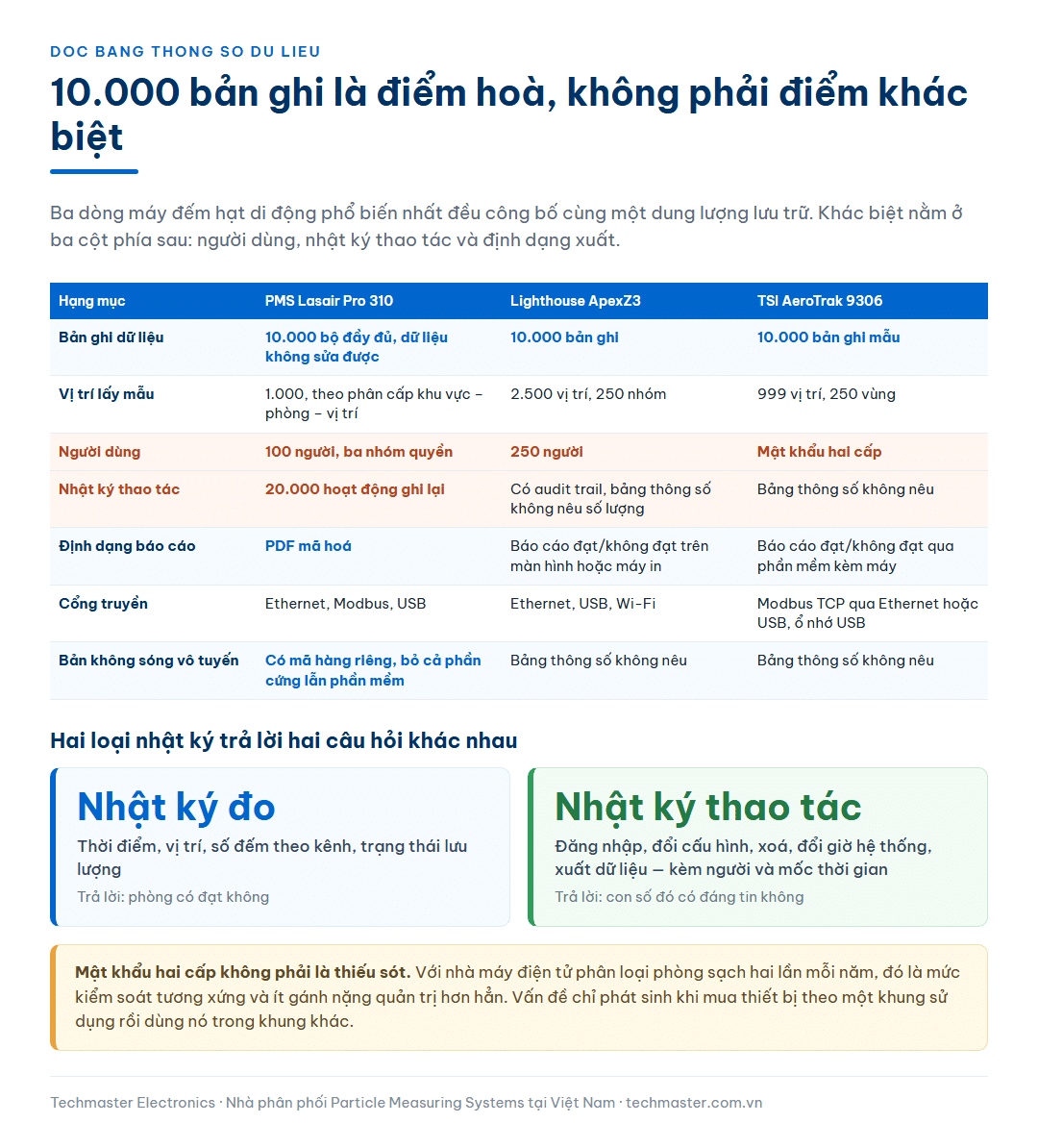 DOC BANG THONG SO DU LIEU

10.000 bản ghi là điểm hoà, không phải điểm khác biệt

Ba dòng máy đếm hạt di động phổ biến nhất đều công bố cùng một dung lượng lưu trữ. Khác biệt nằm ở ba cột phía sau: người dùng, nhật ký thao tác và định dạng xuất.

| Hạng mục | PMS Lasair Pro 310 | Lighthouse ApexZ3 | TSI AeroTrak 9306 |
|---|---|---|---|
| Bản ghi dữ liệu | 10.000 bộ đầy đủ, dữ liệu không sửa được | 10.000 bản ghi | 10.000 bản ghi mẫu |
| Vị trí lấy mẫu | 1.000, theo phân cấp khu vực – phòng – vị trí | 2.500 vị trí, 250 nhóm | 999 vị trí, 250 vùng |
| Người dùng | 100 người, ba nhóm quyền | 250 người | Mật khẩu hai cấp |
| Nhật ký thao tác | 20.000 hoạt động ghi lại | Có audit trail, bảng thông số không nêu số lượng | Bảng thông số không nêu |
| Định dạng báo cáo | PDF mã hoá | Báo cáo đạt/không đạt trên màn hình hoặc máy in | Báo cáo đạt/không đạt qua phần mềm kèm máy |
| Cổng truyền | Ethernet, Modbus, USB | Ethernet, USB, Wi-Fi | Modbus TCP qua Ethernet hoặc USB, ổ nhớ USB |
| Bản không sóng vô tuyến | Có mã hàng riêng, bỏ cả phần cứng lẫn phần mềm | Bảng thông số không nêu | Bảng thông số không nêu |

Hai loại nhật ký trả lời hai câu hỏi khác nhau

Nhật ký đo
Thời điểm, vị trí, số đếm theo kênh, trạng thái lưu lượng
Trả lời: phòng có đạt không

Nhật ký thao tác
Đăng nhập, đổi cấu hình, xoá, đổi giờ hệ thống, xuất dữ liệu — kèm người và mốc thời gian
Trả lời: con số đó có đáng tin không

Mật khẩu hai cấp không phải là thiếu sót. Với nhà máy điện tử phân loại phòng sạch hai lần mỗi năm, đó là mức kiểm soát tương xứng và ít gánh nặng quản trị hơn hẳn. Vấn đề chỉ phát sinh khi mua thiết bị theo một khung sử dụng rồi dùng nó trong khung khác.

Techmaster Electronics · Nhà phân phối Particle Measuring Systems tại Việt Nam · techmaster.com.vn